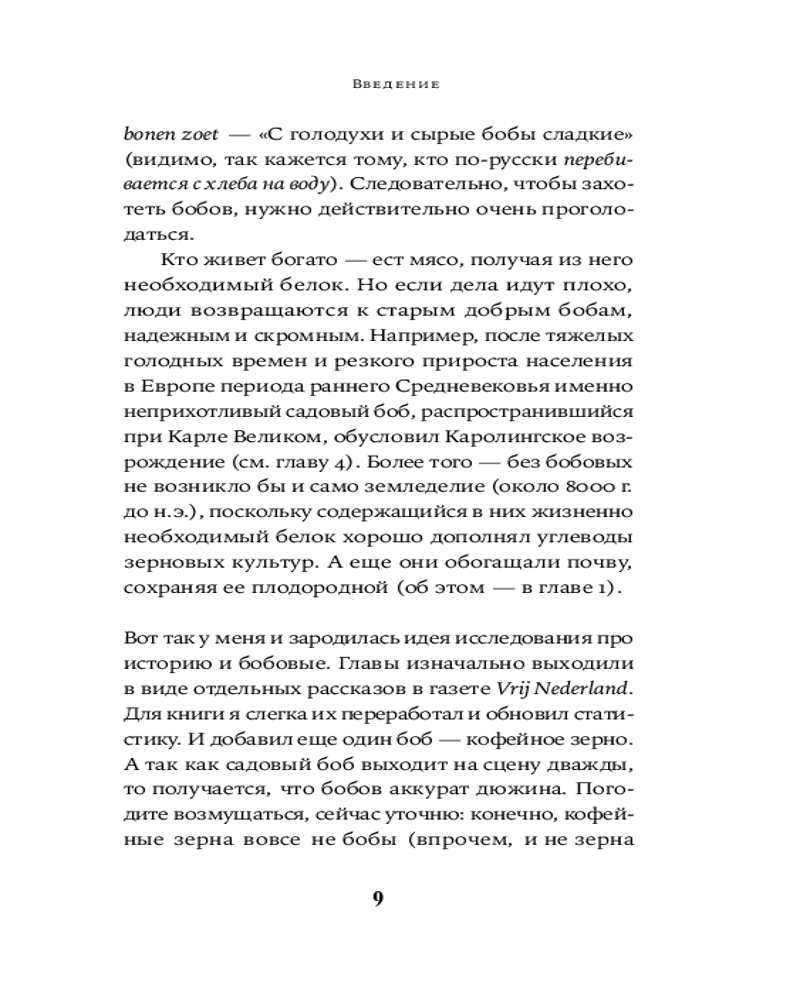 Введение

bonen zoet — «С голодухи и сырые бобы сладкие» (видимо, так кажется тому, кто по-русски перебивается с хлеба на воду). Следовательно, чтобы захотеть бобов, нужно действительно очень проголодаться.

Кто живет богато — ест мясо, получая из него необходимый белок. Но если дела идут плохо, люди возвращаются к старым добрым бобам, надежным и скромным. Например, после тяжелых голодных времен и резкого прироста населения в Европе периода раннего Средневековья именно неприхотливый садовый боб, распространившийся при Карле Великом, обусловил Каролингское возрождение (см. главу 4). Более того — без бобовых не возникло бы и само земледелие (около 8000 г. до н.э.), поскольку содержащийся в них жизненно необходимый белок хорошо дополнял углеводы зерновых культур. А еще они обогащали почву, сохраняя ее плодородной (об этом — в главе 1).

Вот так у меня и зародилась идея исследования про историю и бобовые. Главы изначально выходили в виде отдельных рассказов в газете Vrij Nederland. Для книги я слегка их переработал и обновил статистику. И добавил еще один боб — кофейное зерно. А так как садовый боб выходит на сцену дважды, то получается, что бобов аккурат дюжина. Погодите возмущаться, сейчас уточню: конечно, кофейные зерна вовсе не бобы (впрочем, и не зерна

9